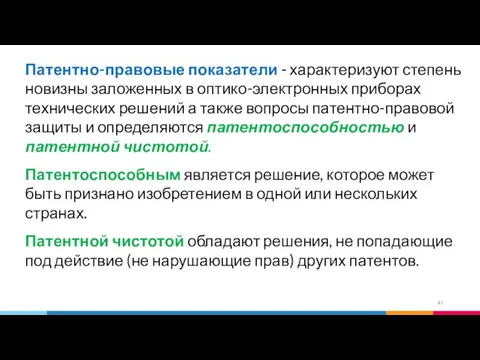 Патентно-правовые показатели - характеризуют степень новизны заложенных в оптико-электронных приборах технических решений а также вопросы патентно-правовой защиты и определяются патентоспособностью и патентной чистотой.

Патентоспособным является решение, которое может быть признано изобретением в одной или нескольких странах.

Патентной чистотой обладают решения, не попадающие под действие (не нарушающие прав) других патентов.

45